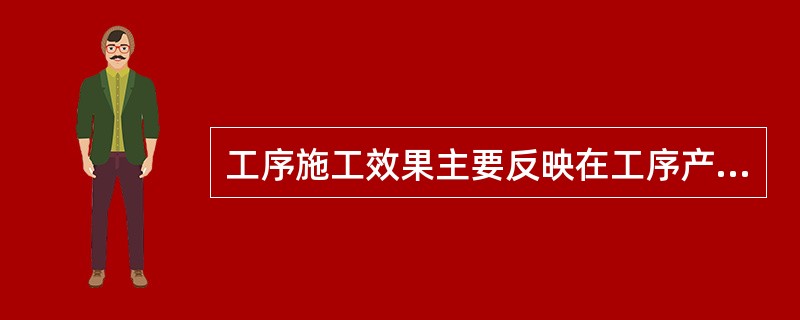 工序施工效果主要反映在工序产...